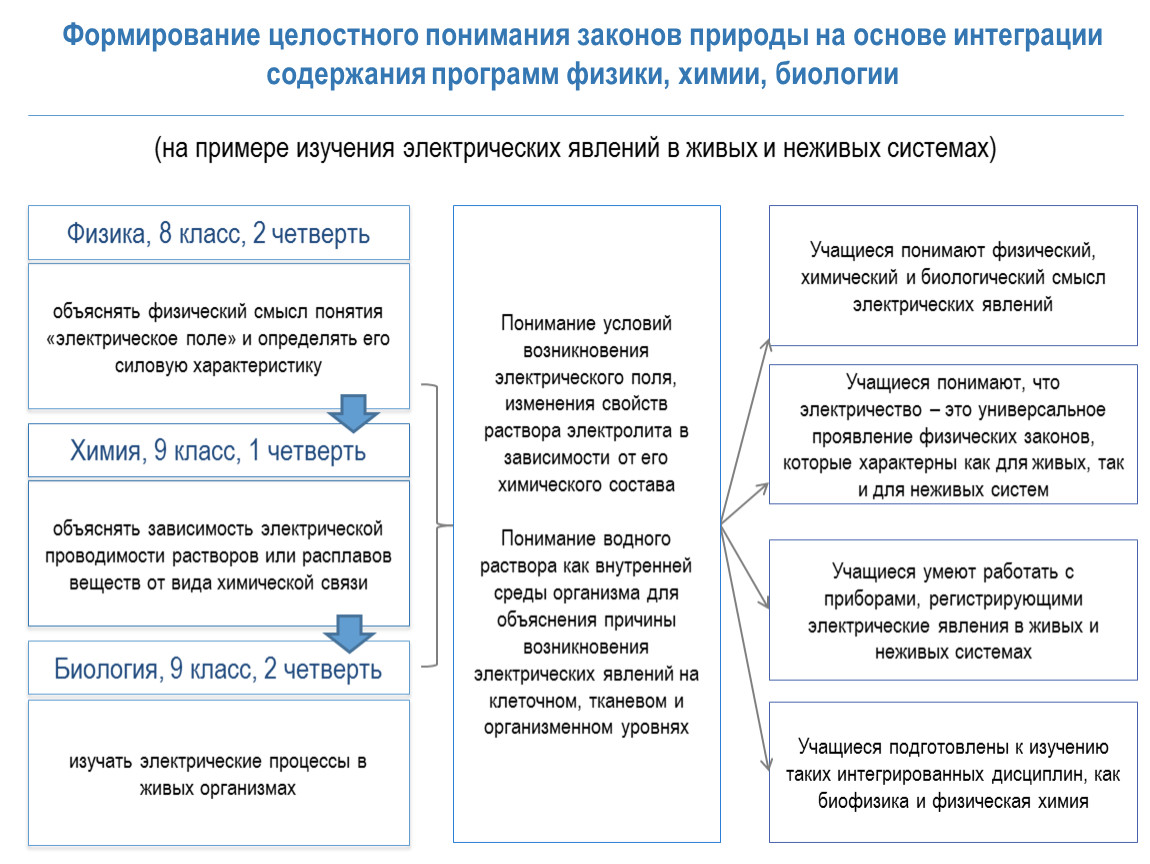 Формирование целостного понимания законов природы на основе интеграции содержания программ физики, химии, биологии

(на примере изучения электрических явлений в живых и неживых системах)

Физика, 8 класс, 2 четверть

объяснять физический смысл понятия «электрическое поле» и определять его силовую характеристику

Химия, 9 класс, 1 четверть

объяснять зависимость электрической проводимости растворов или расплавов веществ от вида химической связи

Биология, 9 класс, 2 четверть

изучать электрические процессы в живых организмах

Понимание условий возникновения электрического поля, изменения свойств раствора электролита в зависимости от его химического состава

Понимание водного раствора как внутренней среды организма для объяснения причины возникновения электрических явлений на клеточном, тканевом и организменном уровнях

Учащиеся понимают физический, химический и биологический смысл электрических явлений

Учащиеся понимают, что электричество – это универсальное проявление физических законов, которые характерны как для живых, так и для неживых систем

Учащиеся умеют работать с приборами, регистрирующими электрические явления в живых и неживых системах

Учащиеся подготовлены к изучению таких интегрированных дисциплин, как биофизика и физическая химия